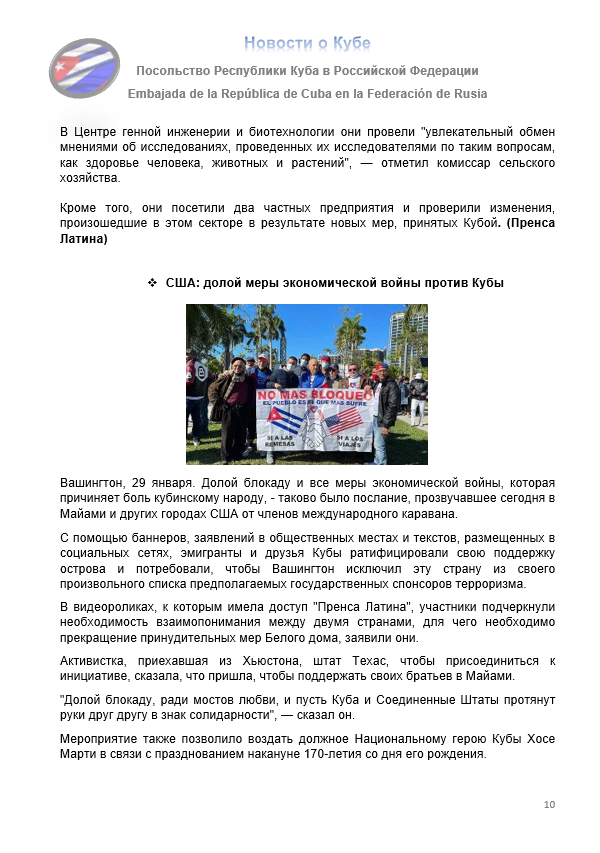 Новости о Кубе

Посольство Республики Куба в Российской Федерации

Embajada de la República de Cuba en la Federación de Rusia

В Центре генной инженерии и биотехнологии они провели "увлекательный обмен мнениями об исследованиях, проведенных их исследователями по таким вопросам, как здоровье человека, животных и растений", — отметил комиссар сельского хозяйства.

Кроме того, они посетили два частных предприятия и проверили изменения, произошедшие в этом секторе в результате новых мер, принятых Кубой. (Пренса Латина)

❖ США: долой меры экономической войны против Кубы

NO MAS BLOQUEO
EL PUEBLO ES EL QUE MAS SUFRE
SI A LAS REMESAS
SI A LOS VIAJES

Вашингтон, 29 января. Долой блокаду и все меры экономической войны, которая причиняет боль кубинскому народу, - таково было послание, прозвучавшее сегодня в Майами и других городах США от членов международного каравана.

С помощью баннеров, заявлений в общественных местах и текстов, размещенных в социальных сетях, эмигранты и друзья Кубы ратифицировали свою поддержку острова и потребовали, чтобы Вашингтон исключил эту страну из своего произвольного списка предполагаемых государственных спонсоров терроризма.

В видеороликах, к которым имела доступ "Пренса Латина", участники подчеркнули необходимость взаимопонимания между двумя странами, для чего необходимо прекращение принудительных мер Белого дома, заявили они.

Активистка, приехавшая из Хьюстона, штат Техас, чтобы присоединиться к инициативе, сказала, что пришла, чтобы поддержать своих братьев в Майами.

"Долой блокаду, ради мостов любви, и пусть Куба и Соединенные Штаты протянут руки друг другу в знак солидарности", — сказал он.

Мероприятие также позволило воздать должное Национальному герою Кубы Хосе Марти в связи с празднованием накануне 170-летия со дня его рождения.

10